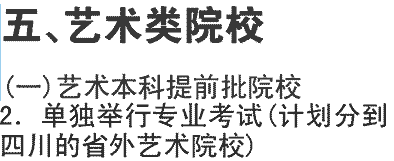 五、艺术类院校

(一)艺术本科提前批院校
2. 单独举行专业考试(计划分到四川的省外艺术院校)